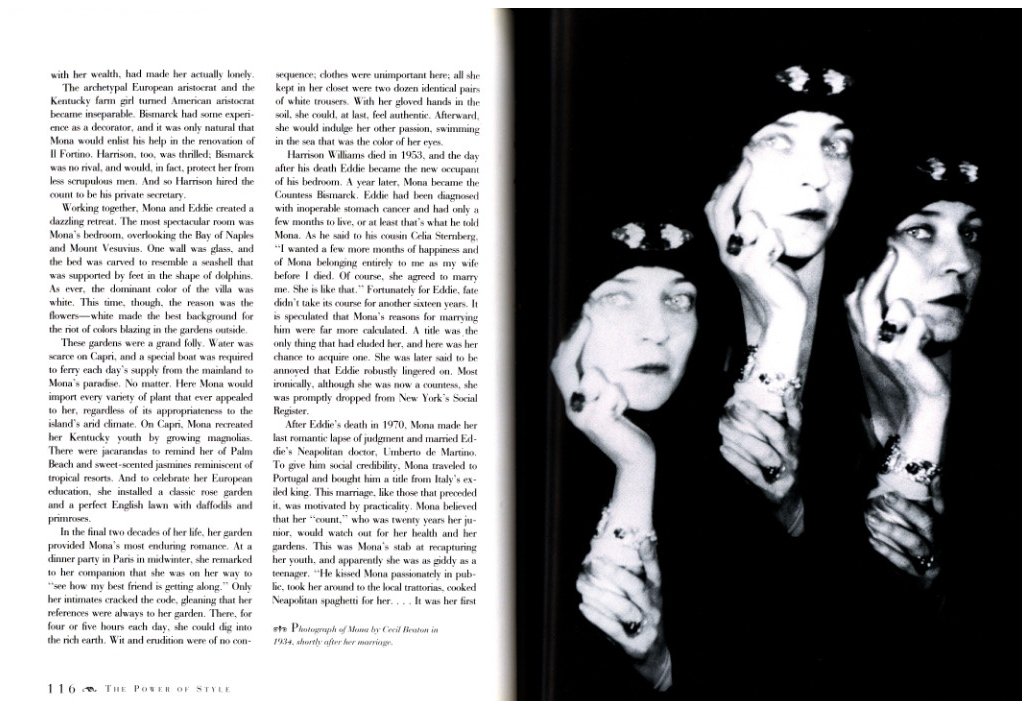 with her wealth, had made her actually lonely.

The archetypal European aristocrat and the Kentucky farm girl turned American aristocrat became inseparable. Bismarck had some experience as a decorator, and it was only natural that Mona would enlist his help in the renovation of Il Fortino. Harrison, too, was thrilled; Bismarck was no rival, and would, in fact, protect her from less scrupulous men. And so Harrison hired the count to be his private secretary.

Working together, Mona and Eddie created a dazzling retreat. The most spectacular room was Mona's bedroom, overlooking the Bay of Naples and Mount Vesuvius. One wall was glass, and the bed was carved to resemble a seashell that was supported by feet in the shape of dolphins. As ever, the dominant color of the villa was white. This time, though, the reason was the flowers—white made the best background for the riot of colors blazing in the gardens outside.

These gardens were a grand folly. Water was scarce on Capri, and a special boat was required to ferry each day's supply from the mainland to Mona's paradise. No matter. Here Mona would import every variety of plant that ever appealed to her, regardless of its appropriateness to the island's arid climate. On Capri, Mona recreated her Kentucky youth by growing magnolias. There were jacarandas to remind her of Palm Beach and sweet-scented jasmines reminiscent of tropical resorts. And to celebrate her European education, she installed a classic rose garden and a perfect English lawn with daffodils and primroses.

In the final two decades of her life, her garden provided Mona's most enduring romance. At a dinner party in Paris in midwinter, she remarked to her companion that she was on her way to "see how my best friend is getting along." Only her intimates cracked the code, gleaning that her references were always to her garden. There, for four or five hours each day, she could dig into the rich earth. Wit and erudition were of no consequence; clothes were unimportant here; all she kept in her closet were two dozen identical pairs of white trousers. With her gloved hands in the soil, she could, at last, feel authentic. Afterward, she would indulge her other passion, swimming in the sea that was the color of her eyes.

Harrison Williams died in 1953, and the day after his death Eddie became the new occupant of his bedroom. A year later, Mona became the Countess Bismarck. Eddie had been diagnosed with inoperable stomach cancer and had only a few months to live, or at least that's what he told Mona. As he said to his cousin Celia Sternberg, "I wanted a few more months of happiness and of Mona belonging entirely to me as my wife before I died. Of course, she agreed to marry me. She is like that." Fortunately for Eddie, fate didn't take its course for another sixteen years. It is speculated that Mona's reasons for marrying him were far more calculated. A title was the only thing that had eluded her, and here was her chance to acquire one. She was later said to be annoyed that Eddie robustly lingered on. Most ironically, although she was now a countess, she was promptly dropped from New York's Social Register.

After Eddie's death in 1970, Mona made her last romantic lapse of judgment and married Eddie's Neapolitan doctor, Umberto de Martino. To give him social credibility, Mona traveled to Portugal and bought him a title from Italy's exiled king. This marriage, like those that preceded it, was motivated by practicality. Mona believed that her "count," who was twenty years her junior, would watch out for her health and her gardens. This was Mona's stab at recapturing her youth, and apparently she was as giddy as a teenager. "He kissed Mona passionately in public, took her around to the local trattorias, cooked Neapolitan spaghetti for her. . . . It was her first

Photograph of Mona by Cecil Beaton in 1934, shortly after her marriage.

116 THE POWER OF STYLE